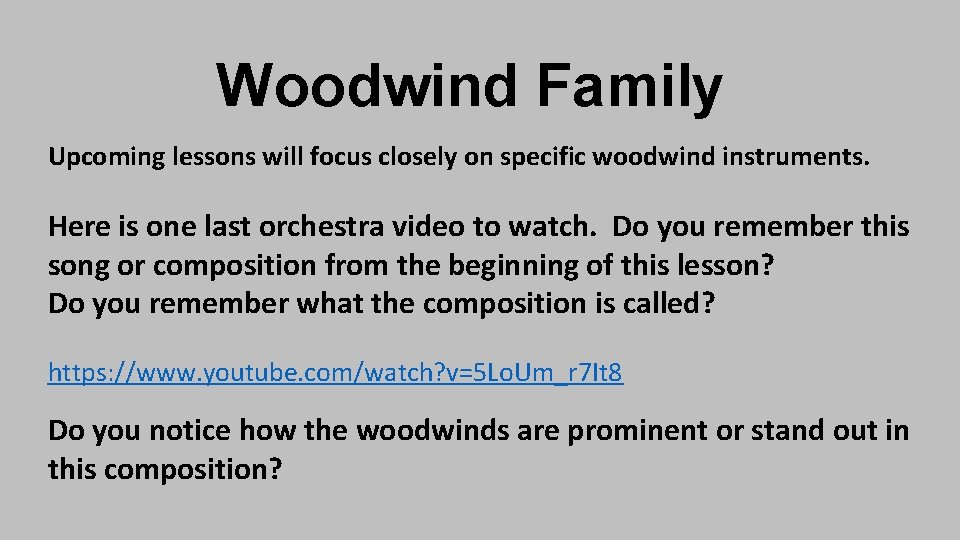 Woodwind Family

Upcoming lessons will focus closely on specific woodwind instruments.

Here is one last orchestra video to watch. Do you remember this song or composition from the beginning of this lesson?
Do you remember what the composition is called?

https://www.youtube.com/watch?v=5LoUm_r7It8

Do you notice how the woodwinds are prominent or stand out in this composition?